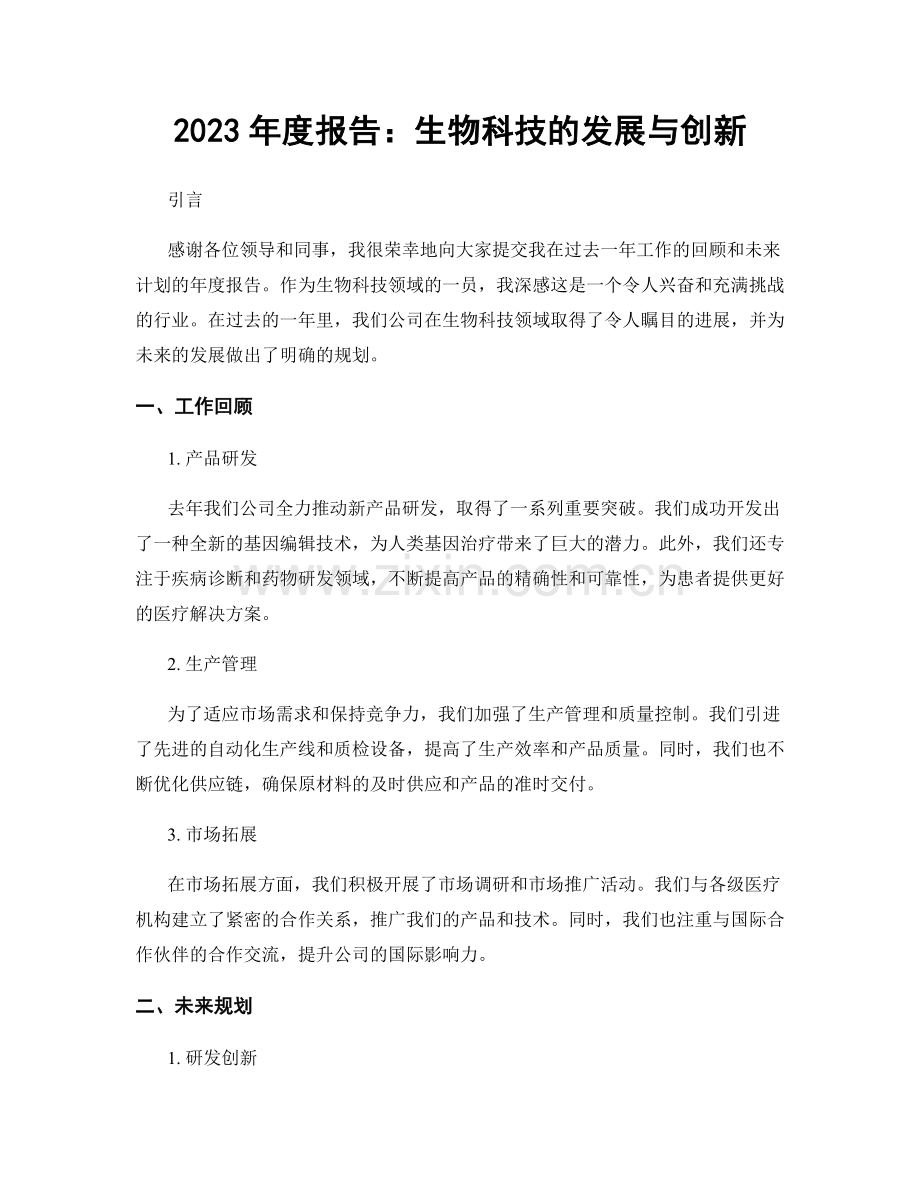 2023年度报告：生物科技的发展与创新

引言

感谢各位领导和同事，我很荣幸地向大家提交我在过去一年工作的回顾和未来计划的年度报告。作为生物科技领域的一员，我深感这是一个令人兴奋和充满挑战的行业。在过去的一年里，我们公司在生物科技领域取得了令人瞩目的进展，并为未来的发展做出了明确的规划。

一、工作回顾

1.产品研发

去年我们公司全力推动新产品研发，取得了一系列重要突破。我们成功开发出了一种全新的基因编辑技术，为人类基因治疗带来了巨大的潜力。此外，我们还专注于疾病诊断和药物研发领域，不断提高产品的精确性和可靠性，为患者提供更好的医疗解决方案。

2.生产管理

为了适应市场需求和保持竞争力，我们加强了生产管理和质量控制。我们引进了先进的自动化生产线和质检设备，提高了生产效率和产品质量。同时，我们也不断优化供应链，确保原材料的及时供应和产品的准时交付。

3.市场拓展

在市场拓展方面，我们积极开展了市场调研和市场推广活动。我们与各级医疗机构建立了紧密的合作关系，推广我们的产品和技术。同时，我们也注重与国际合作伙伴的合作交流，提升公司的国际影响力。

二、未来规划

1.研发创新

www.zixin.com.cn